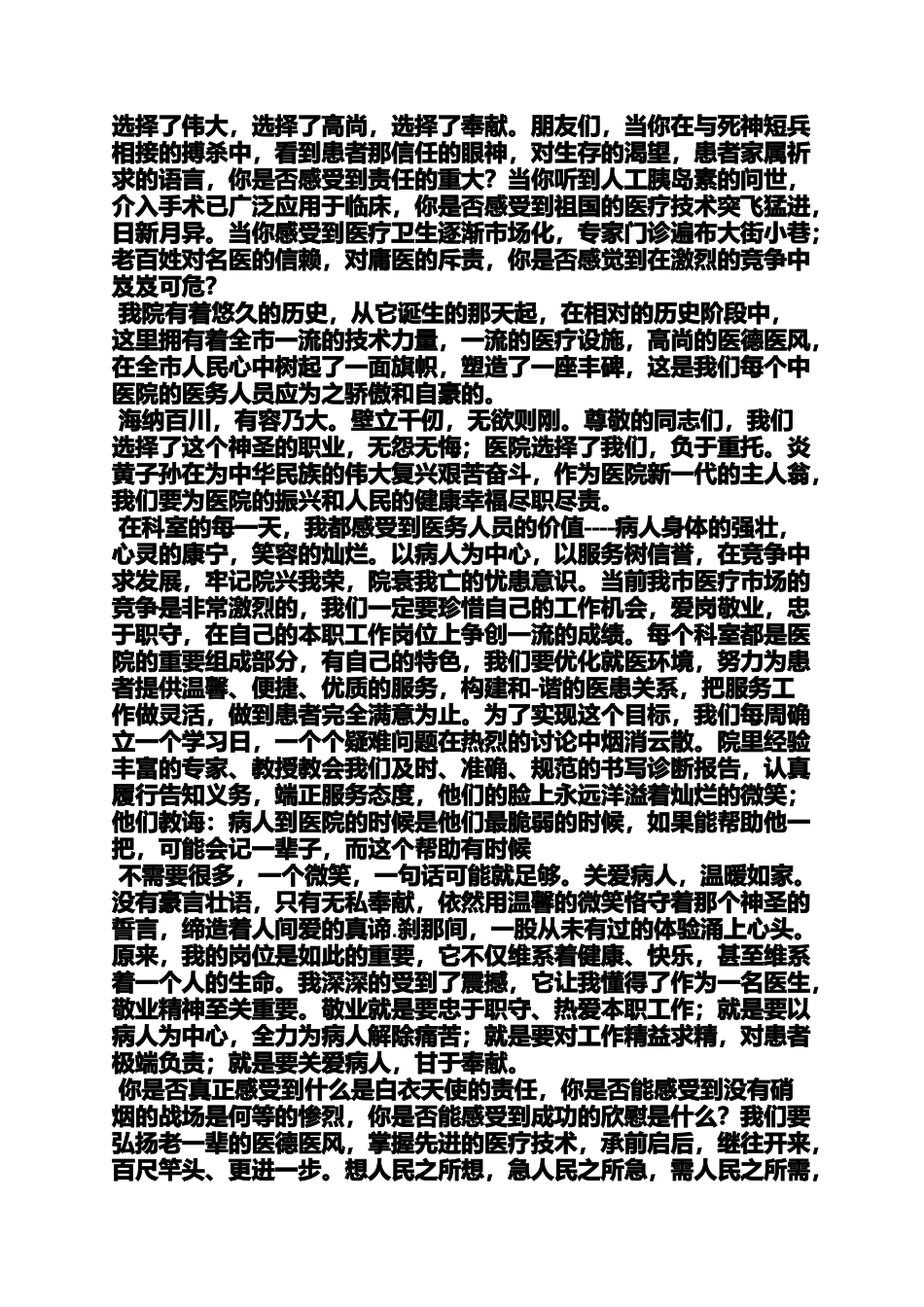 选择了伟大，选择了高尚，选择了奉献。朋友们，当你在与死神短兵相接的搏杀中，看到患者那信任的眼神，对生存的渴望，患者家属祈求的语言，你是否感受到责任的重大？当你听到人工胰岛素的问世，介入手术已广泛应用于临床，你是否感受到祖国的医疗技术突飞猛进，日新月异。当你感受到医疗卫生逐渐市场化，专家门诊遍布大街小巷；老百姓对名医的信赖，对庸医的斥责，你是否感觉到在激烈的竞争中岌岌可危？

我院有着悠久的历史，从它诞生的那天起，在相对的历史阶段中，这里拥有着全市一流的技术力量，一流的医疗设施，高尚的医德医风，在全市人民心中树起了一面旗帜，塑造了一座丰碑，这是我们每个中医院的医务人员应为之骄傲和自豪的。

海纳百川，有容乃大。壁立千仞，无欲则刚。尊敬的同志们，我们选择了这个神圣的职业，无怨无悔；医院选择了我们，负于重托。炎黄子孙在为中华民族的伟大复兴艰苦奋斗，作为医院新一代的主人翁，我们要为医院的振兴和人民的健康幸福尽职尽责。

在科室的每一天，我都感受到医务人员的价值----病人身体的强壮，心灵的康宁，笑容的灿烂。以病人为中心，以服务树信誉，在竞争中求发展，牢记院兴我荣，院衰我亡的忧患意识。当前我市医疗市场的竞争是非常激烈的，我们一定要珍惜自己的工作机会，爱岗敬业，忠于职守，在自己的本职工作岗位上争创一流的成绩。每个科室都是医院的重要组成部分，有自己的特色，我们要优化就医环境，努力为患者提供温馨、便捷、优质的服务，构建和-谐的医患关系，把服务工作做灵活，做到患者完全满意为止。为了实现这个目标，我们每周确立一个学习日，一个个疑难问题在热烈的讨论中烟消云散。院里经验丰富的专家、教授教会我们及时、准确、规范的书写诊断报告，认真履行告知义务，端正服务态度，他们的脸上永远洋溢着灿烂的微笑；他们教诲：病人到医院的时候是他们最脆弱的时候，如果能帮助他一把，可能会记一辈子，而这个帮助有时候

不需要很多，一个微笑，一句话可能就足够。关爱病人，温暖如家。没有豪言壮语，只有无私奉献，依然用温馨的微笑恪守着那个神圣的誓言，缔造着人间爱的真谛.刹那间，一股从未有过的体验涌上心头。原来，我的岗位是如此的重要，它不仅维系着健康、快乐，甚至维系着一个人的生命。我深深的受到了震撼，它让我懂得了作为一名医生，敬业精神至关重要。敬业就是要忠于职守、热爱本职工作；就是要以病人为中心，全力为病人解除痛苦；就是要对工作精益求精，对患者极端负责；就是要关爱病人，甘于奉献。

你是否真正感受到什么是白衣天使的责任，你是否能感受到没有硝烟的战场是何等的惨烈，你是否能感受到成功的欣慰是什么？我们要弘扬老一辈的医德医风，掌握先进的医疗技术，承前启后，继往开来，百尺竿头、更进一步。想人民之所想，急人民之所急，需人民之所需，